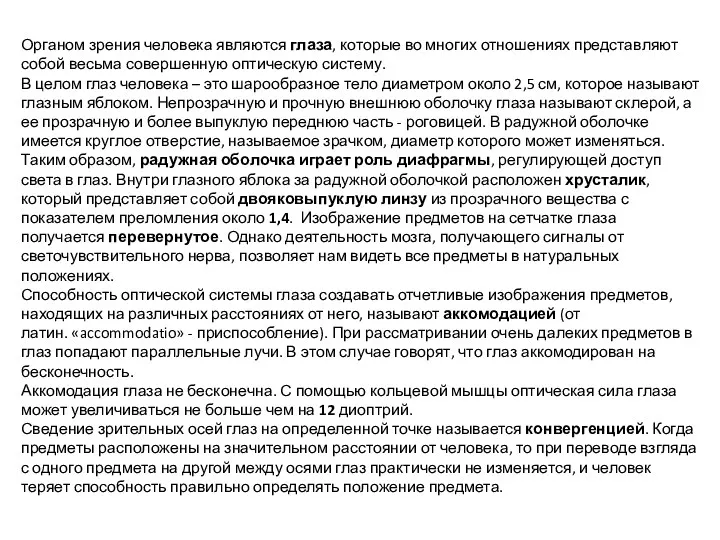 Органом зрения человека являются глаза, которые во многих отношениях представляют собой весьма совершенную оптическую систему.
В целом глаз человека – это шарообразное тело диаметром около 2,5 см, которое называют глазным яблоком. Непрозрачную и прочную внешнюю оболочку глаза называют склерой, а ее прозрачную и более выпуклую переднюю часть - роговицей. В радужной оболочке имеется круглое отверстие, называемое зрачком, диаметр которого может изменяться. Таким образом, радужная оболочка играет роль диафрагмы, регулирующей доступ света в глаз. Внутри глазного яблока за радужной оболочкой расположен хрусталик, который представляет собой двояковыпуклую линзу из прозрачного вещества с показателем преломления около 1,4. Изображение предметов на сетчатке глаза получается перевернутое. Однако деятельность мозга, получающего сигналы от светочувствительного нерва, позволяет нам видеть все предметы в натуральных положениях.
Способность оптической системы глаза создавать отчетливые изображения предметов, находящих на различных расстояниях от него, называют аккомодацией (от латин. «accommodatio» - приспособление). При рассматривании очень далеких предметов в глаз попадают параллельные лучи. В этом случае говорят, что глаз аккомодирован на бесконечность.
Аккомодация глаза не бесконечна. С помощью кольцевой мышцы оптическая сила глаза может увеличиваться не больше чем на 12 диоптрий.
Сведение зрительных осей глаз на определенной точке называется конвергенцией. Когда предметы расположены на значительном расстоянии от человека, то при переводе взгляда с одного предмета на другой между осями глаз практически не изменяется, и человек теряет способность правильно определять положение предмета.